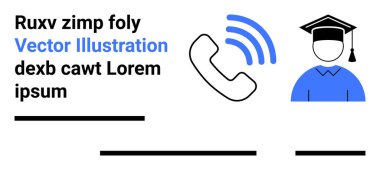 Ruxv zimp foly
Vector Illustration
dexb cawt Lorem ipsum